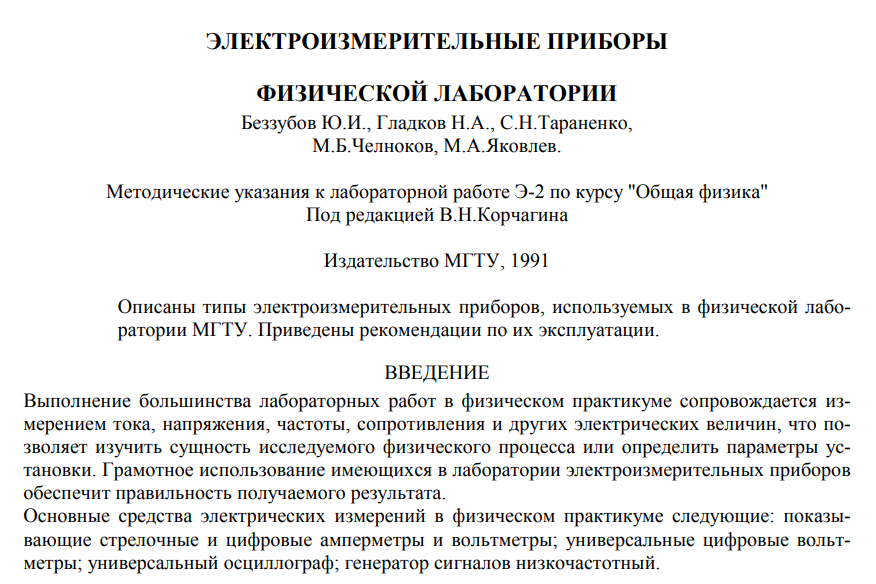 ЭЛЕКТРОИЗМЕРИТЕЛЬНЫЕ ПРИБОРЫ

ФИЗИЧЕСКОЙ ЛАБОРАТОРИИ

Беззубов Ю.И., Гладков Н.А., С.Н.Тараненко, М.Б.Челноков, М.А.Яковлев.

Методические указания к лабораторной работе Э-2 по курсу "Общая физика"
Под редакцией В.Н.Корчагина

Издательство МГТУ, 1991

Описаны типы электроизмерительных приборов, используемых в физической лаборатории МГТУ. Приведены рекомендации по их эксплуатации.

ВВЕДЕНИЕ

Выполнение большинства лабораторных работ в физическом практикуме сопровождается измерением тока, напряжения, частоты, сопротивления и других электрических величин, что позволяет изучить сущность исследуемого физического процесса или определить параметры установки. Грамотное использование имеющихся в лаборатории электроизмерительных приборов обеспечит правильность получаемого результата.

Основные средства электрических измерений в физическом практикуме следующие: показывающие стрелочные и цифровые амперметры и вольтметры; универсальные цифровые вольтметры; универсальный осциллограф; генератор сигналов низкочастотный.